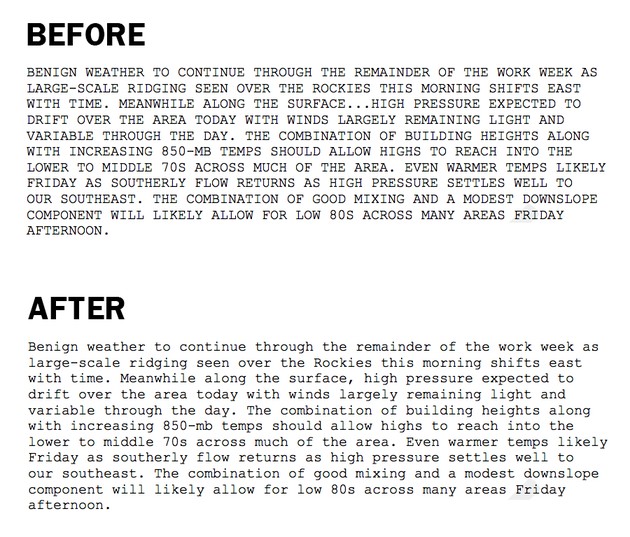 BEFORE

BENIGN WEATHER TO CONTINUE THROUGH THE REMAINDER OF THE WORK WEEK AS LARGE-SCALE RIDGING SEEN OVER THE ROCKIES THIS MORNING SHIFTS EAST WITH TIME. MEANWHILE ALONG THE SURFACE...HIGH PRESSURE EXPECTED TO DRIFT OVER THE AREA TODAY WITH WINDS LARGELY REMAINING LIGHT AND VARIABLE THROUGH THE DAY. THE COMBINATION OF BUILDING HEIGHTS ALONG WITH INCREASING 850-MB TEMPS SHOULD ALLOW HIGHS TO REACH INTO THE LOWER TO MIDDLE 70S ACROSS MUCH OF THE AREA. EVEN WARMER TEMPS LIKELY FRIDAY AS SOUTHERLY FLOW RETURNS AS HIGH PRESSURE SETTLES WELL TO OUR SOUTHEAST. THE COMBINATION OF GOOD MIXING AND A MODEST DOWNSLOPE COMPONENT WILL LIKELY ALLOW FOR LOW 80S ACROSS MANY AREAS FRIDAY AFTERNOON.

AFTER

Benign weather to continue through the remainder of the work week as large-scale ridging seen over the Rockies this morning shifts east with time. Meanwhile along the surface, high pressure expected to drift over the area today with winds largely remaining light and variable through the day. The combination of building heights along with increasing 850-mb temps should allow highs to reach into the lower to middle 70s across much of the area. Even warmer temps likely Friday as southerly flow returns as high pressure settles well to our southeast. The combination of good mixing and a modest downslope component will likely allow for low 80s across many areas Friday afternoon.